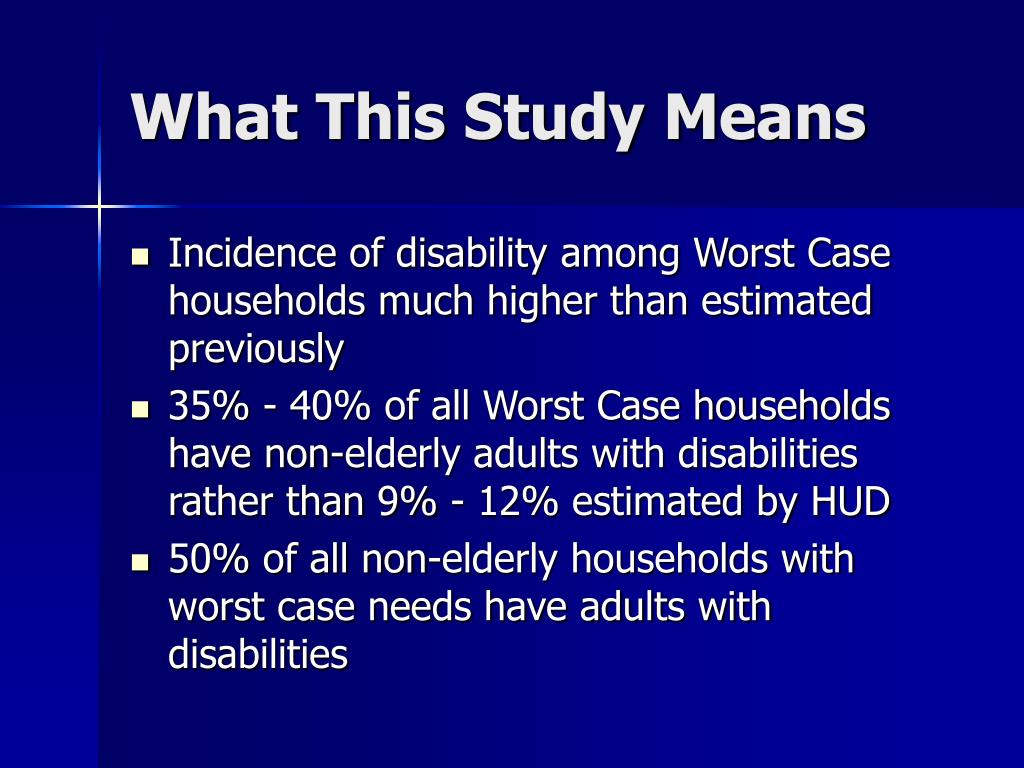 What This Study Means

- Incidence of disability among Worst Case households much higher than estimated previously
- 35% - 40% of all Worst Case households have non-elderly adults with disabilities rather than 9% - 12% estimated by HUD
- 50% of all non-elderly households with worst case needs have adults with disabilities